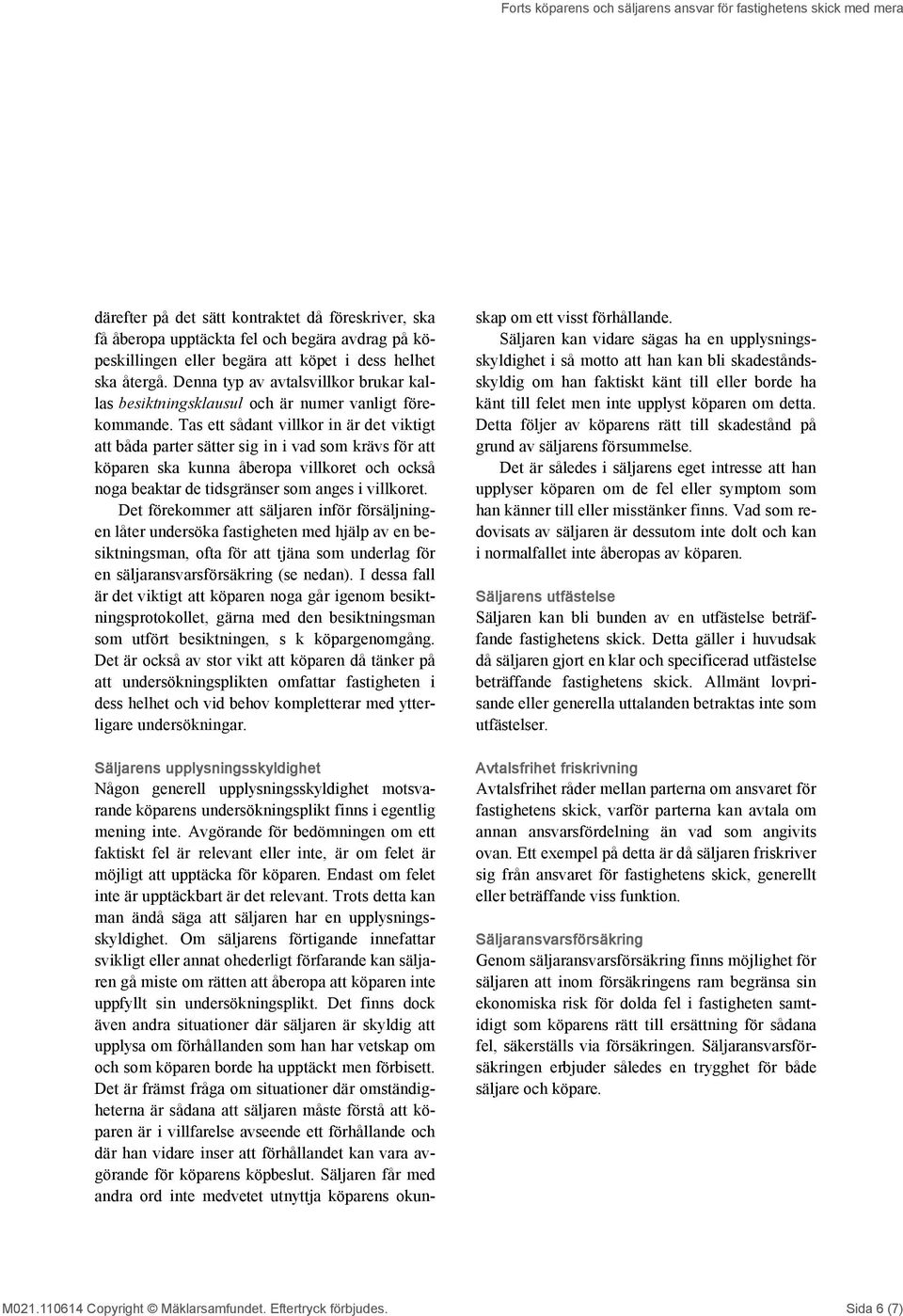 Forts köparens och säljarens ansvar för fastighetens skick med mera

därefter på det sätt kontraktet då föreskriver, ska få åberopa upptäckta fel och begära avdrag på köpeskillingen eller begära att köpet i dess helhet ska återgå. Denna typ av avtalsvillkor brukar kallas besiktningsklausul och är numer vanligt förekommande. Tas ett sådant villkor in är det viktigt att båda parter sätter sig in i vad som krävs för att köparen ska kunna åberopa villkoret och också noga beaktar de tidsgränser som anges i villkoret.

Det förekommer att säljaren inför försäljningen låter undersöka fastigheten med hjälp av en besiktningsman, ofta för att tjäna som underlag för en säljaransvarsförsäkring (se nedan). I dessa fall är det viktigt att köparen noga går igenom besiktningsprotokollet, gärna med den besiktningsman som utfört besiktningen, s k köpargenomgång. Det är också av stor vikt att köparen då tänker på att undersökningsplikten omfattar fastigheten i dess helhet och vid behov kompletterar med ytterligare undersökningar.

Säljarens upplysningsskyldighet
Någon generell upplysningsskyldighet motsvarande köparens undersökningsplikt finns i egentlig mening inte. Avgörande för bedömningen om ett faktiskt fel är relevant eller inte, är om felet är möjligt att upptäcka för köparen. Endast om felet inte är upptäckbart är det relevant. Trots detta kan man ändå säga att säljaren har en upplysningsskyldighet. Om säljarens förtigande innefattar svikligt eller annat ohederligt förfarande kan säljaren gå miste om rätten att åberopa att köparen inte uppfyllt sin undersökningsplikt. Det finns dock även andra situationer där säljaren är skyldig att upplysa om förhållanden som han har vetskap om och som köparen borde ha upptäckt men förbisett. Det är främst fråga om situationer där omständigheterna är sådana att säljaren måste förstå att köparen är i villfarelse avseende ett förhållande och där han vidare inser att förhållandet kan vara avgörande för köparens köpbeslut. Säljaren får med andra ord inte medvetet utnyttja köparens okunskap om ett visst förhållande.

Säljaren kan vidare sägas ha en upplysningsskyldighet i så motto att han kan bli skadeståndsskyldig om han faktiskt känt till eller borde ha känt till felet men inte upplyst köparen om detta. Detta följer av köparens rätt till skadestånd på grund av säljarens försummelse.

Det är således i säljarens eget intresse att han upplyser köparen om de fel eller symptom som han känner till eller misstänker finns. Vad som redovisats av säljaren är dessutom inte dolt och kan i normalfallet inte åberopas av köparen.

Säljarens utfästelse
Säljaren kan bli bunden av en utfästelse beträffande fastighetens skick. Detta gäller i huvudsak då säljaren gjort en klar och specificerad utfästelse beträffande fastighetens skick. Allmänt lovprisande eller generella uttalanden betraktas inte som utfästelser.

Avtalsfrihet friskrivning
Avtalsfrihet råder mellan parterna om ansvaret för fastighetens skick, varför parterna kan avtala om annan ansvarsfördelning än vad som angivits ovan. Ett exempel på detta är då säljaren friskriver sig från ansvaret för fastighetens skick, generellt eller beträffande viss funktion.

Säljaransvarsförsäkring
Genom säljaransvarsförsäkring finns möjlighet för säljaren att inom försäkringens ram begränsa sin ekonomiska risk för dolda fel i fastigheten samtidigt som köparens rätt till ersättning för sådana fel, säkerställs via försäkringen. Säljaransvarsförsäkringen erbjuder således en trygghet för både säljare och köpare.

M021.110614 Copyright © Mäklarsamfundet. Eftertryck förbjudes.
Sida 6 (7)